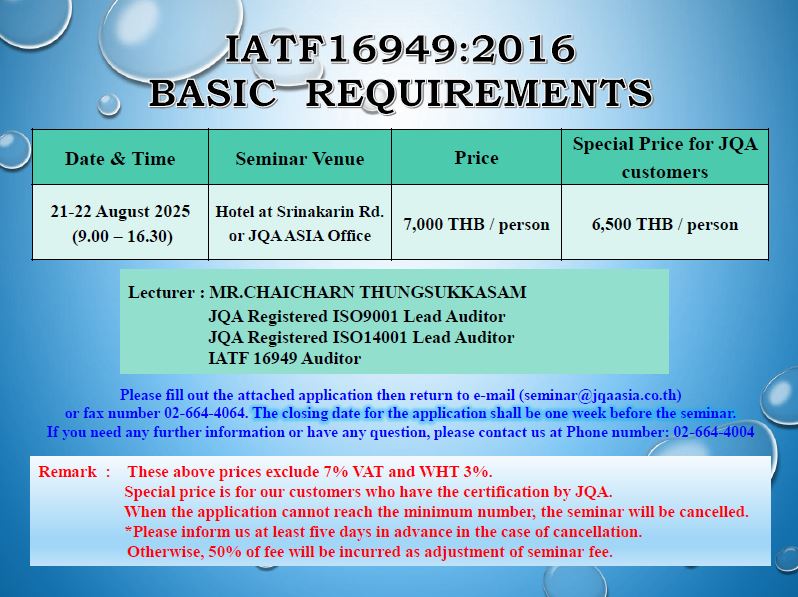 IATF16949:2016
BASIC REQUIREMENTS

| Date & Time | Seminar Venue | Price | Special Price for JQA customers |
|---|---|---|---|
| 21-22 August 2025 (9.00 – 16.30) | Hotel at Srinakarin Rd. or JQA ASIA Office | 7,000 THB / person | 6,500 THB / person |

Lecturer : MR.CHAICHARN THUNGSUKKASAM
JQA Registered ISO9001 Lead Auditor
JQA Registered ISO14001 Lead Auditor
IATF 16949 Auditor

Please fill out the attached application then return to e-mail (seminar@jqaasia.co.th) or fax number 02-664-4064. The closing date for the application shall be one week before the seminar. If you need any further information or have any question, please contact us at Phone number: 02-664-4004

Remark : These above prices exclude 7% VAT and WHT 3%.
Special price is for our customers who have the certification by JQA.
When the application cannot reach the minimum number, the seminar will be cancelled.
*Please inform us at least five days in advance in the case of cancellation.
Otherwise, 50% of fee will be incurred as adjustment of seminar fee.